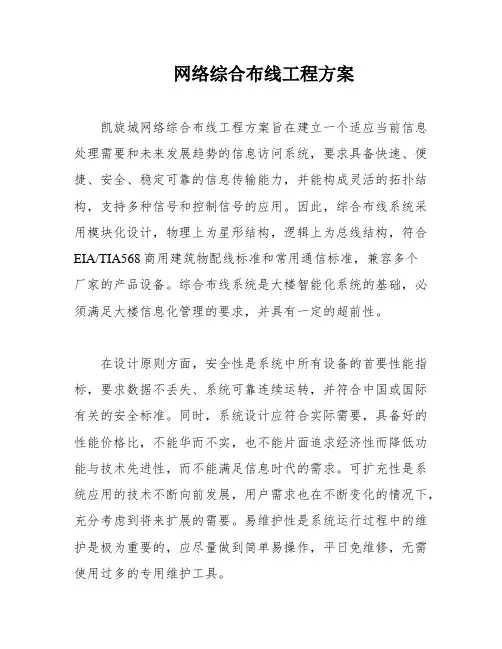 网络综合布线工程方案

凯旋城网络综合布线工程方案旨在建立一个适应当前信息处理需要和未来发展趋势的信息访问系统，要求具备快速、便捷、安全、稳定可靠的信息传输能力，并能构成灵活的拓扑结构，支持多种信号和控制信号的应用。因此，综合布线系统采用模块化设计，物理上为星形结构，逻辑上为总线结构，符合EIA/TIA568商用建筑物配线标准和常用通信标准，兼容多个厂家的产品设备。综合布线系统是大楼智能化系统的基础，必须满足大楼信息化管理的要求，并具有一定的超前性。

在设计原则方面，安全性是系统中所有设备的首要性能指标，要求数据不丢失、系统可靠连续运转，并符合中国或国际有关的安全标准。同时，系统设计应符合实际需要，具备好的性能价格比，不能华而不实，也不能片面追求经济性而降低功能与技术先进性，而不能满足信息时代的需求。可扩充性是系统应用的技术不断向前发展，用户需求也在不断变化的情况下，充分考虑到将来扩展的需要。易维护性是系统运行过程中的维护是极为重要的，应尽量做到简单易操作，平日免维修，无需使用过多的专用维护工具。